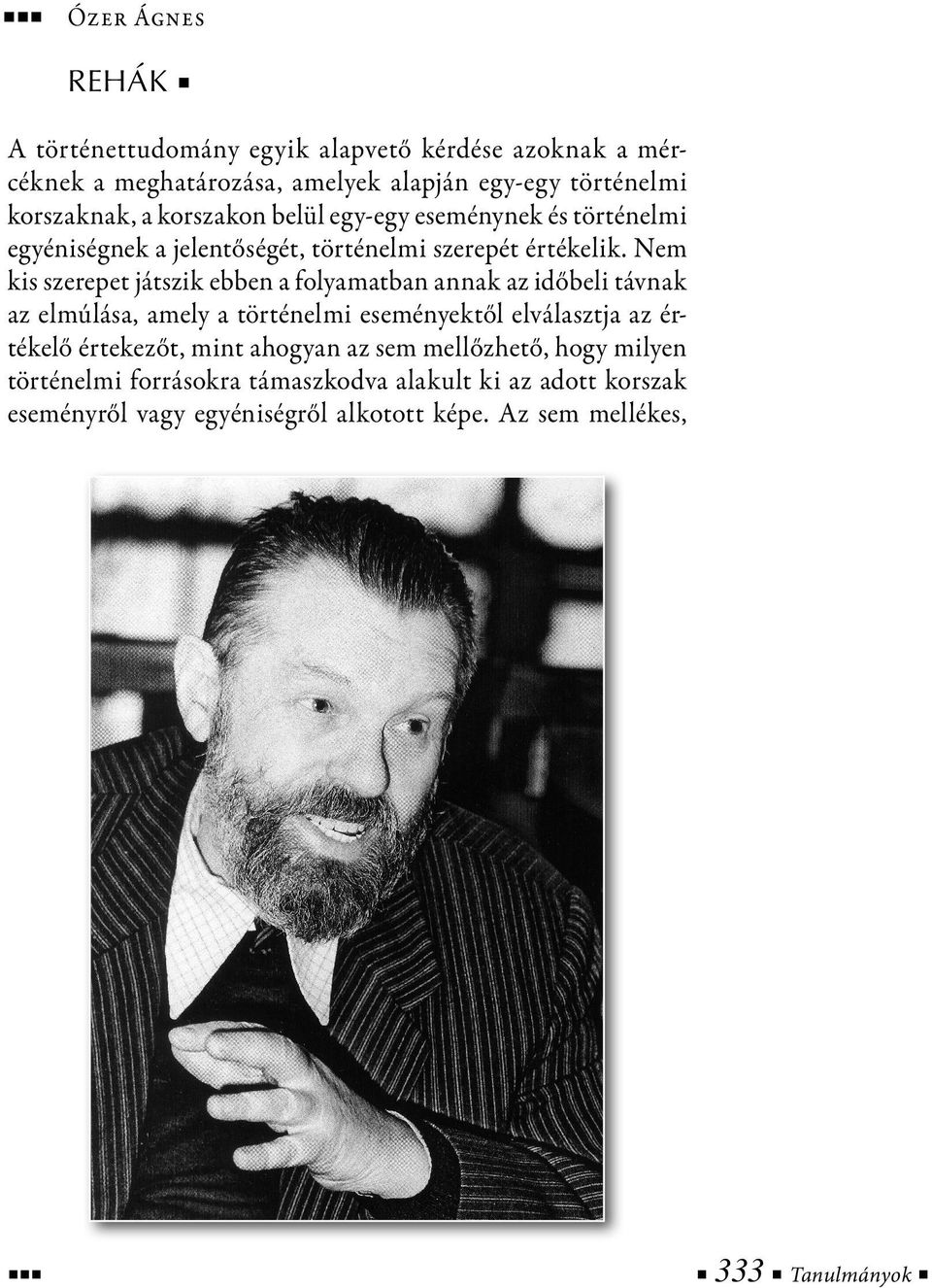 ■■■ Ózer Ágnes

REHÁK ■

A történettudomány egyik alapvető kérdése azoknak a mércéknek a meghatározása, amelyek alapján egy-egy történelmi korszaknak, a korszakon belül egy-egy eseménynek és történelmi egyéniségnek a jelentőségét, történelmi szerepét értékelik. Nem kis szerepet játszik ebben a folyamatban annak az időbeli távnak az elmúlása, amely a történelmi eseményektől elválasztja az értékelő értekezőt, mint ahogyan az sem mellőzhető, hogy milyen történelmi forrásokra támaszkodva alakult ki az adott korszak eseményről vagy egyéniségről alkotott képe. Az sem mellékes,

■■■ ■ 333 ■ Tanulmányok ■